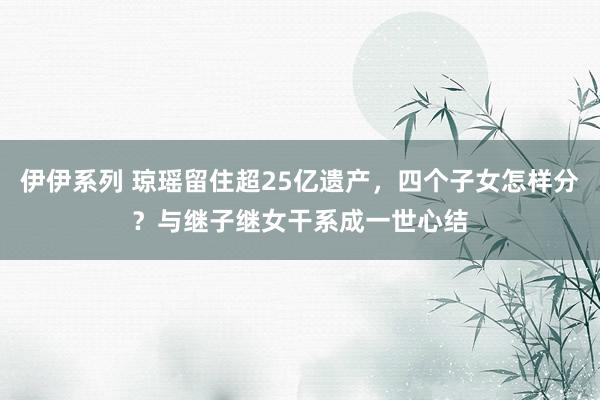 伊伊系列 琼瑶留住超25亿遗产，四个子女怎样分？与继子继女干系成一世心结